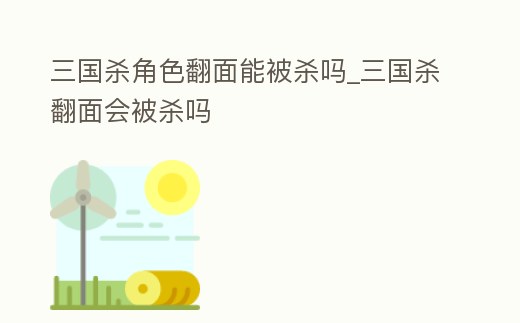 三国杀角色翻面能被杀吗_三国杀翻面会被杀吗